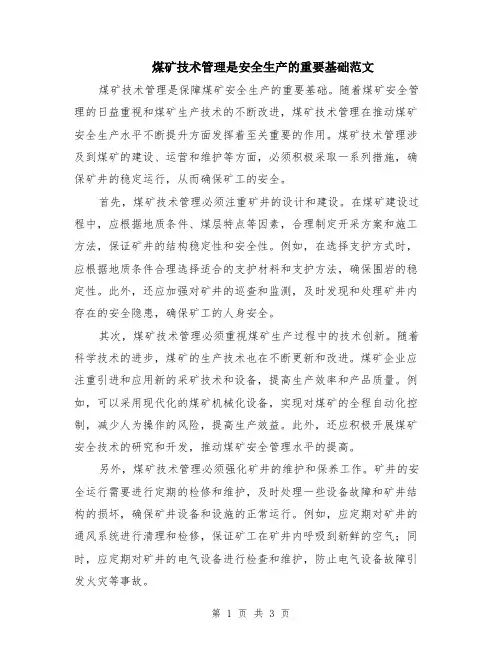 煤矿技术管理是安全生产的重要基础范文

煤矿技术管理是保障煤矿安全生产的重要基础。随着煤矿安全管理的日益重视和煤矿生产技术的不断改进，煤矿技术管理在推动煤矿安全生产水平不断提升方面发挥着至关重要的作用。煤矿技术管理涉及到煤矿的建设、运营和维护等方面，必须积极采取一系列措施，确保矿井的稳定运行，从而确保矿工的安全。

首先，煤矿技术管理必须注重矿井的设计和建设。在煤矿建设过程中，应根据地质条件、煤层特点等因素，合理制定开采方案和施工方法，保证矿井的结构稳定性和安全性。例如，在选择支护方式时，应根据地质条件合理选择适合的支护材料和支护方法，确保围岩的稳定性。此外，还应加强对矿井的巡查和监测，及时发现和处理矿井内存在的安全隐患，确保矿工的人身安全。

其次，煤矿技术管理必须重视煤矿生产过程中的技术创新。随着科学技术的进步，煤矿的生产技术也在不断更新和改进。煤矿企业应注重引进和应用新的采矿技术和设备，提高生产效率和产品质量。例如，可以采用现代化的煤矿机械化设备，实现对煤矿的全程自动化控制，减少人为操作的风险，提高生产效益。此外，还应积极开展煤矿安全技术的研究和开发，推动煤矿安全管理水平的提高。

另外，煤矿技术管理必须强化矿井的维护和保养工作。矿井的安全运行需要进行定期的检修和维护，及时处理一些设备故障和矿井结构的损坏，确保矿井设备和设施的正常运行。例如，应定期对矿井的通风系统进行清理和检修，保证矿工在矿井内呼吸到新鲜的空气；同时，应定期对矿井的电气设备进行检查和维护，防止电气设备故障引发火灾等事故。

第 1 页 共 3 页